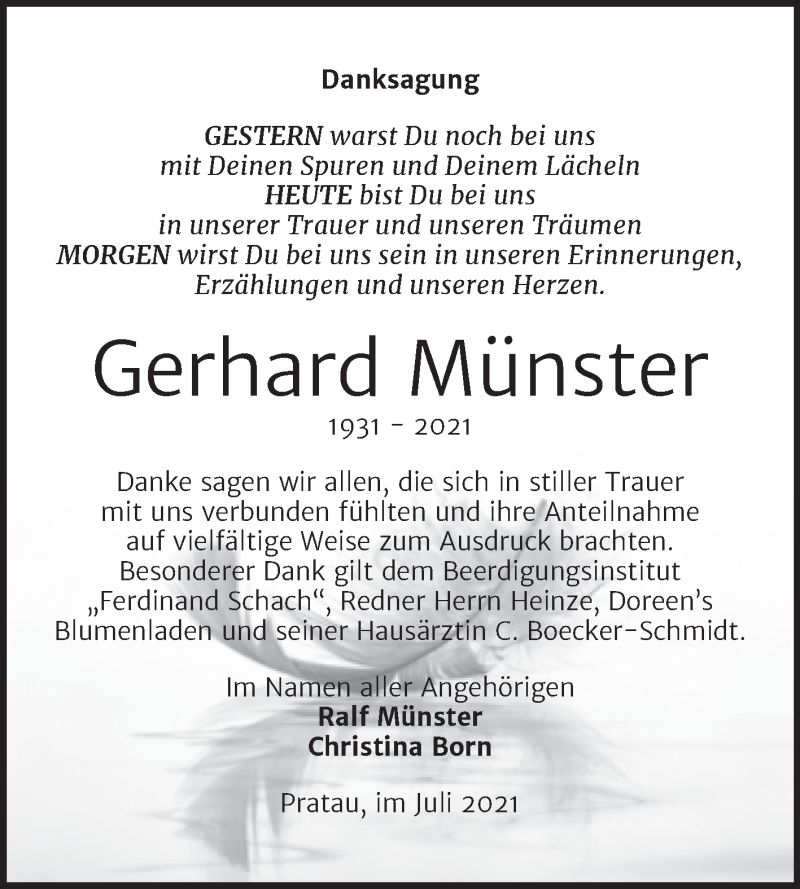 Danksagung

GESTERN warst Du noch bei uns
mit Deinen Spuren und Deinem Lächeln
HEUTE bist Du bei uns
in unserer Trauer und unseren Träumen
MORGEN wirst Du bei uns sein in unseren Erinnerungen,
Erzählungen und unseren Herzen.

Gerhard Münster

1931 - 2021

Danke sagen wir allen, die sich in stiller Trauer mit uns verbunden fühlten und ihre Anteilnahme auf vielfältige Weise zum Ausdruck brachten. Besonderer Dank gilt dem Beerdigungsinstitut „Ferdinand Schach“, Redner Herrn Heinze, Doreen’s Blumenladen und seiner Hausärztin C. Boecker-Schmidt.

Im Namen aller Angehörigen
Ralf Münster
Christina Born

Pratau, im Juli 2021